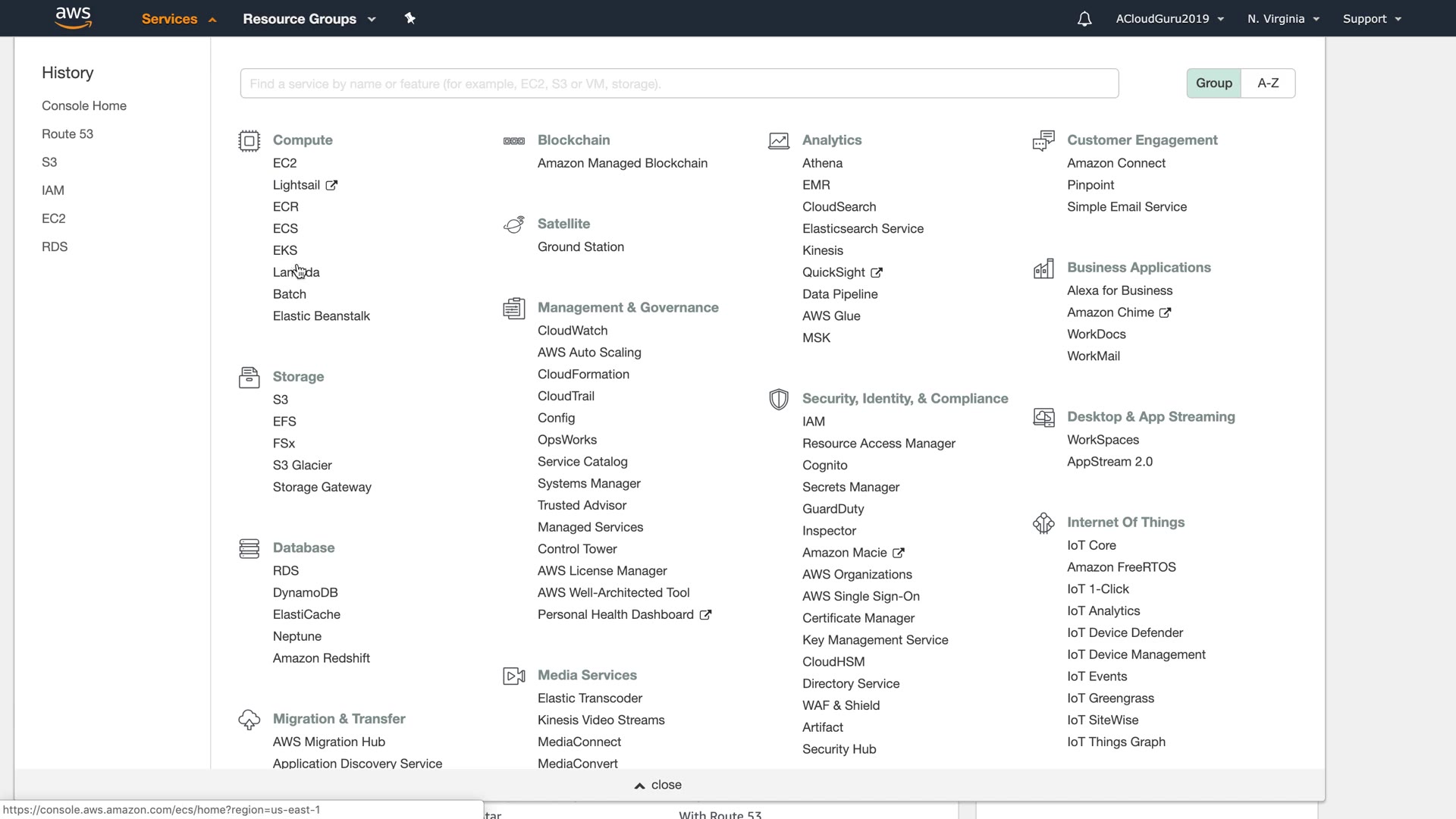 aws Services Resource Groups

ACloudGuru2019 N. Virginia Support

History
Console Home
Route 53
S3
IAM
EC2
RDS

Find a service by name or feature (for example, EC2, S3 or VM, storage).

Group A-Z

Compute
EC2
Lightsail
ECR
ECS
EKS
Lambda
Batch
Elastic Beanstalk

Storage
S3
EFS
FSx
S3 Glacier
Storage Gateway

Database
RDS
DynamoDB
ElastiCache
Neptune
Amazon Redshift

Migration & Transfer
AWS Migration Hub
Application Discovery Service

Blockchain
Amazon Managed Blockchain

Satellite
Ground Station

Management & Governance
CloudWatch
AWS Auto Scaling
CloudFormation
CloudTrail
Config
OpsWorks
Service Catalog
Systems Manager
Trusted Advisor
Managed Services
Control Tower
AWS License Manager
AWS Well-Architected Tool
Personal Health Dashboard

Media Services
Elastic Transcoder
Kinesis Video Streams
MediaConnect
MediaConvert

Analytics
Athena
EMR
CloudSearch
Elasticsearch Service
Kinesis
QuickSight
Data Pipeline
AWS Glue
MSK

Security, Identity, & Compliance
IAM
Resource Access Manager
Cognito
Secrets Manager
GuardDuty
Inspector
Amazon Macie
AWS Organizations
AWS Single Sign-On
Certificate Manager
Key Management Service
CloudHSM
Directory Service
WAF & Shield
Artifact
Security Hub

Customer Engagement
Amazon Connect
Pinpoint
Simple Email Service

Business Applications
Alexa for Business
Amazon Chime
WorkDocs
WorkMail

Desktop & App Streaming
WorkSpaces
AppStream 2.0

Internet Of Things
IoT Core
Amazon FreeRTOS
IoT 1-Click
IoT Analytics
IoT Device Defender
IoT Device Management
IoT Events
IoT Greengrass
IoT SiteWise
IoT Things Graph

close

https://console.aws.amazon.com/ecs/home?region=us-east-1
tar With Route 53